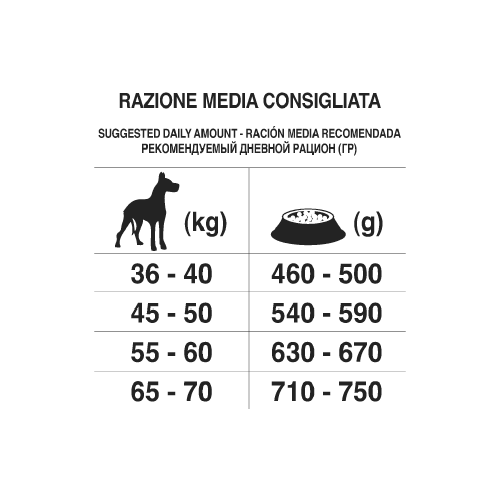 RAZIONE MEDIA CONSIGLIATA

SUGGESTED DAILY AMOUNT - RACIÓN MEDIA RECOMENDADA
РЕКОМЕНДУЕМЫЙ ДНЕВНОЙ РАЦИОН (ГР)

| (kg) | (g) |
|---|---|
| 36 - 40 | 460 - 500 |
| 45 - 50 | 540 - 590 |
| 55 - 60 | 630 - 670 |
| 65 - 70 | 710 - 750 |